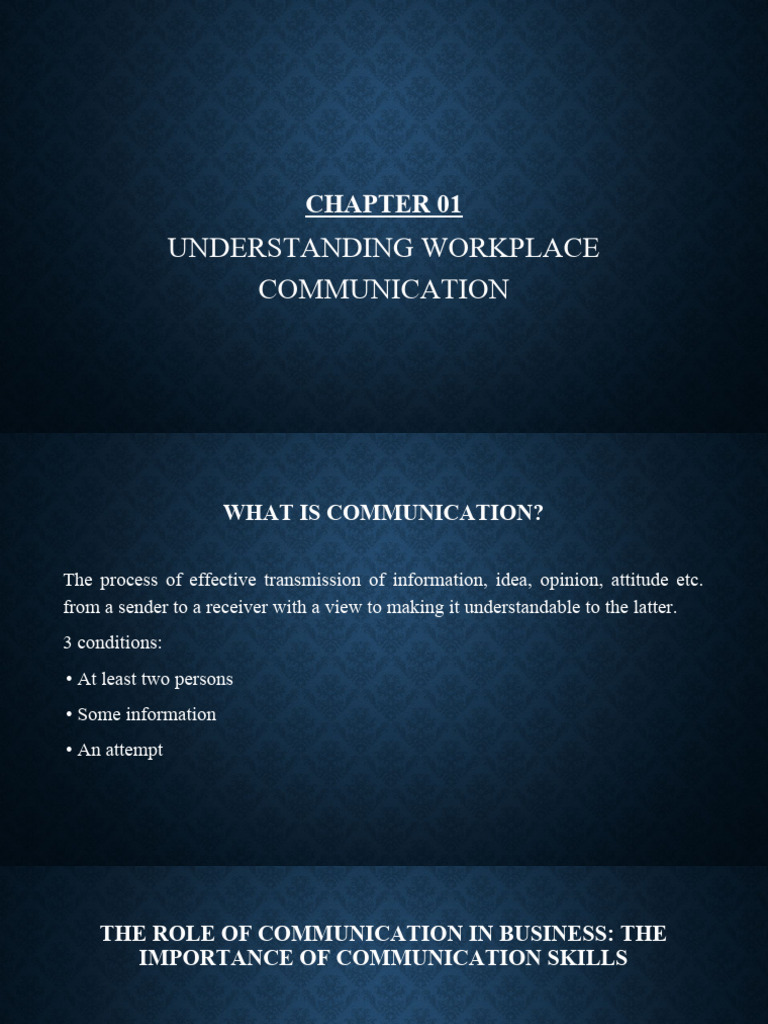 CHAPTER 01
UNDERSTANDING WORKPLACE COMMUNICATION

WHAT IS COMMUNICATION?

The process of effective transmission of information, idea, opinion, attitude etc. from a sender to a receiver with a view to making it understandable to the latter.

3 conditions:

• At least two persons
• Some information
• An attempt

THE ROLE OF COMMUNICATION IN BUSINESS: THE IMPORTANCE OF COMMUNICATION SKILLS